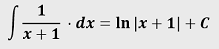 $\int \frac{1}{x+1} \cdot dx = \ln|x+1| + C$